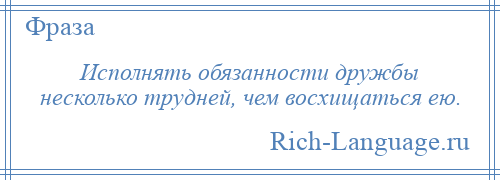 Фраза

Исполнять обязанности дружбы несколько трудней, чем восхищаться ею.

Rich-Language.ru